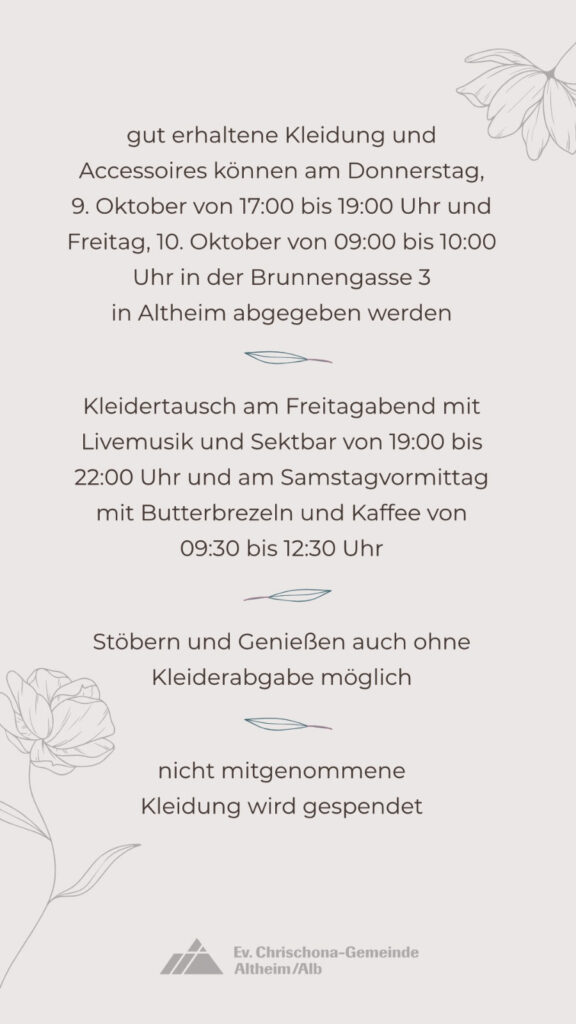 gut erhaltene Kleidung und Accessoires können am Donnerstag, 9. Oktober von 17:00 bis 19:00 Uhr und Freitag, 10. Oktober von 09:00 bis 10:00 Uhr in der Brunnengasse 3 in Altheim abgegeben werden

Kleidertausch am Freitagabend mit Livemusik und Sektbar von 19:00 bis 22:00 Uhr und am Samstagvormittag mit Butterbrezeln und Kaffee von 09:30 bis 12:30 Uhr

Stöbern und Genießen auch ohne Kleiderabgabe möglich

nicht mitgenommene Kleidung wird gespendet

Ev. Chrischona-Gemeinde
Altheim/Alb